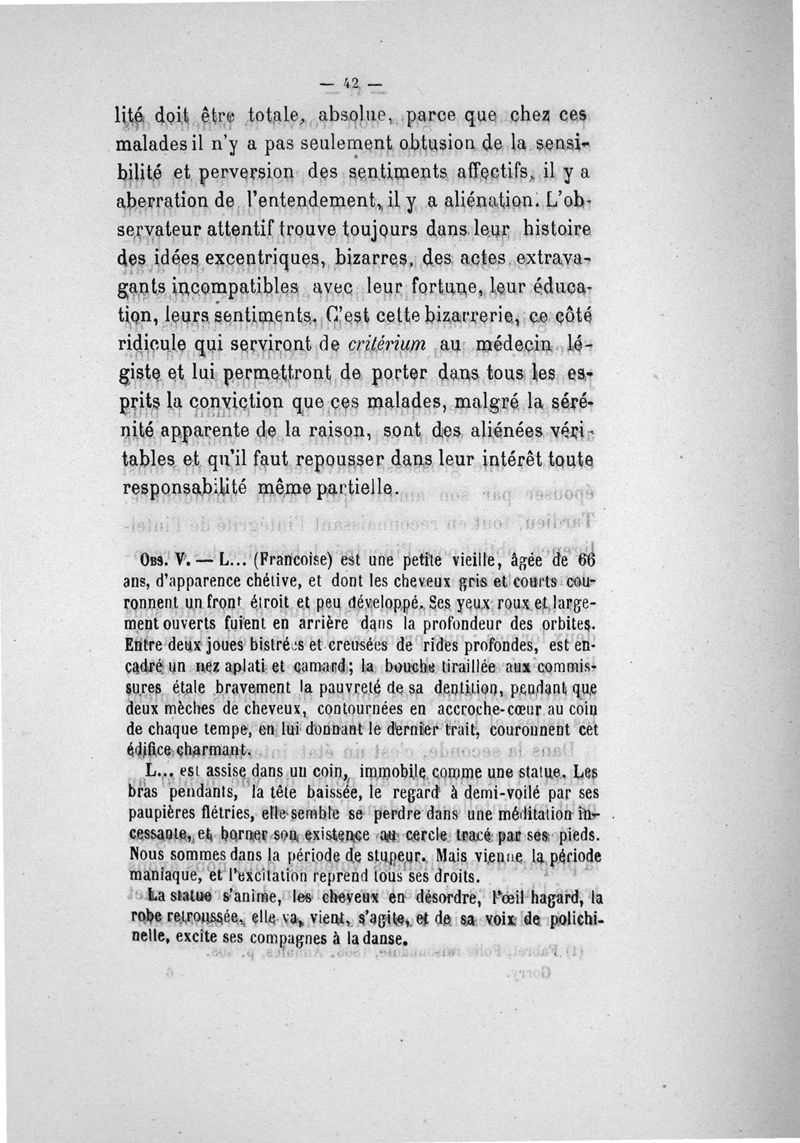 — 42 —

lité doit être totale, absolue, parce que chez ces malades il n'y a pas seulement obtusion de la sensibilité et perversion des sentiments affectifs, il y a aberration de l'entendement, il y a aliénation. L'observateur attentif trouve toujours dans leur histoire des idées excentriques, bizarres, des actes extravagants incompatibles avec leur fortune, leur éducation, leurs sentiments. C'est cette bizarrerie, ce côté ridicule qui serviront de critérium au médecin légiste et lui permettront de porter dans tous les esprits la conviction que ces malades, malgré la sérénité apparente de la raison, sont des aliénées véritables et qu'il faut repousser dans leur intérêt toute responsabilité même partielle.

Obs. V. — L... (Francoise) est une petite vieille, âgée de 66 ans, d'apparence chétive, et dont les cheveux gris et courts couronnent un front étroit et peu développé. Ses yeux roux et largement ouverts fuient en arrière dans la profondeur des orbites. Entre deux joues bistrées et creusées de rides profondes, est encadré un nez aplati et camard; la bouche tiraillée aux commissures étale bravement la pauvreté de sa dentition, pendant que deux mèches de cheveux, contournées en accroche-cœur au coin de chaque tempe, en lui donnant le dernier trait, couronnent cet édifice charmant.

L... est assise dans un coin, immobile comme une statue. Les bras pendants, la tête baissée, le regard à demi-voilé par ses paupières flétries, elle semble se perdre dans une méditation incessante, et borner son existence au cercle tracé par ses pieds. Nous sommes dans la période de stupeur. Mais vienne la période maniaque, et l'excitation reprend tous ses droits.

La statue s'anime, les cheveux en désordre, l'œil hagard, la robe retroussée, elle va, vient, s'agite, et de sa voix de polichinelle, excite ses compagnes à la danse.